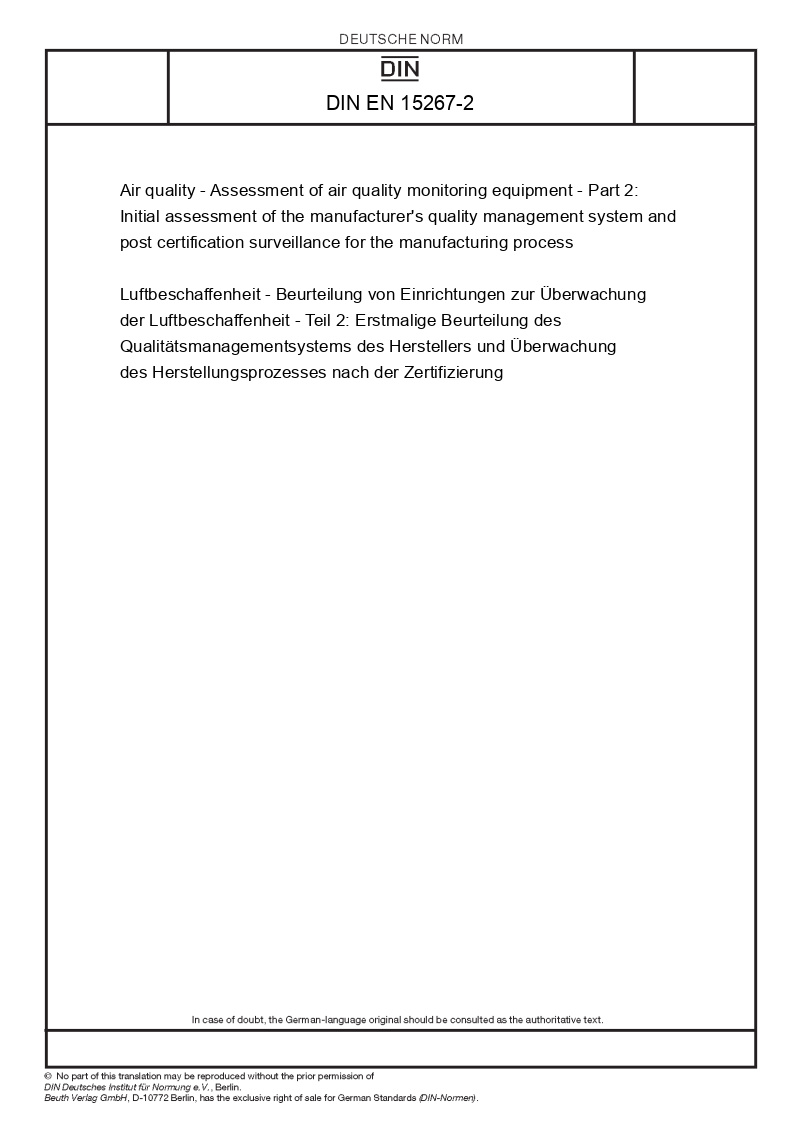 DEUTSCHE NORM

DIN

DIN EN 15267-2

Air quality - Assessment of air quality monitoring equipment - Part 2: Initial assessment of the manufacturer's quality management system and post certification surveillance for the manufacturing process

Luftbeschaffenheit - Beurteilung von Einrichtungen zur Überwachung der Luftbeschaffenheit - Teil 2: Erstmalige Beurteilung des Qualitätsmanagementsystems des Herstellers und Überwachung des Herstellungsprozesses nach der Zertifizierung

In case of doubt, the German-language original should be consulted as the authoritative text.

© No part of this translation may be reproduced without the prior permission of DIN Deutsches Institut für Normung e.V., Berlin.
Beuth Verlag GmbH, D-10772 Berlin, has the exclusive right of sale for German Standards (DIN-Normen).